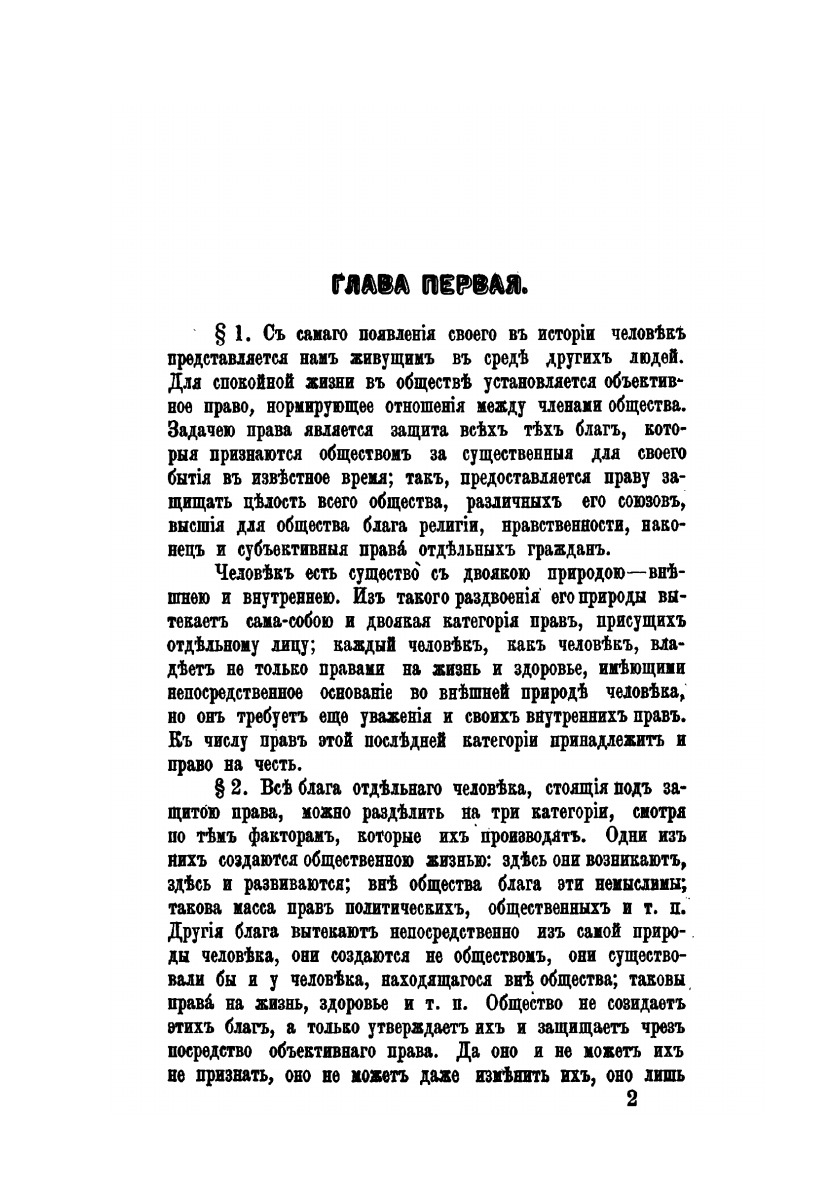 ГЛАВА ПЕРВАЯ.

§ 1. Съ самаго появленія своего въ исторіи человѣкъ представляется намъ живущимъ въ средѣ другихъ людей. Для спокойной жизни въ обществѣ установляется объективное право, нормирующее отношенія между членами общества. Задачею права является защита всѣхъ тѣхъ благъ, которыя признаются обществомъ за существенныя для своего бытія въ извѣстное время; такъ, предоставляется праву защищать цѣлость всего общества, различныхъ его союзовъ, высшія для общества блага религіи, нравственности, наконецъ и субъективныя права́ отдѣльныхъ гражданъ.

Человѣкъ есть существо съ двоякою природою—внѣшнею и внутреннею. Изъ такого раздвоенія его природы вытекаетъ сама-собою и двоякая категорія правъ, присущихъ отдѣльному лицу; каждый человѣкъ, какъ человѣкъ, владѣетъ не только правами на жизнь и здоровье, имѣющими непосредственное основаніе во внѣшней природѣ человѣка, но онъ требуетъ еще уваженія и своихъ внутреннихъ правъ. Къ числу правъ этой послѣдней категоріи принадлежитъ и право на честь.

§ 2. Всѣ блага отдѣльнаго человѣка, стоящія подъ защитою права, можно раздѣлить на три категоріи, смотря по тѣмъ факторамъ, которые ихъ производятъ. Одни изъ нихъ создаются общественною жизнью: здѣсь они возникаютъ, здѣсь и развиваются; внѣ общества блага эти немыслимы; такова масса правъ политическихъ, общественныхъ и т. п. Другія блага вытекаютъ непосредственно изъ самой природы человѣка, они создаются не обществомъ, они существовали бы и у человѣка, находящагося внѣ общества; таковы права́ на жизнь, здоровье и т. п. Общество не созидаетъ этихъ благъ, а только утверждаетъ ихъ и защищаетъ чрезъ посредство объективнаго права. Да оно и не можетъ ихъ не признать, оно не можетъ даже измѣнить ихъ, оно лишь

2